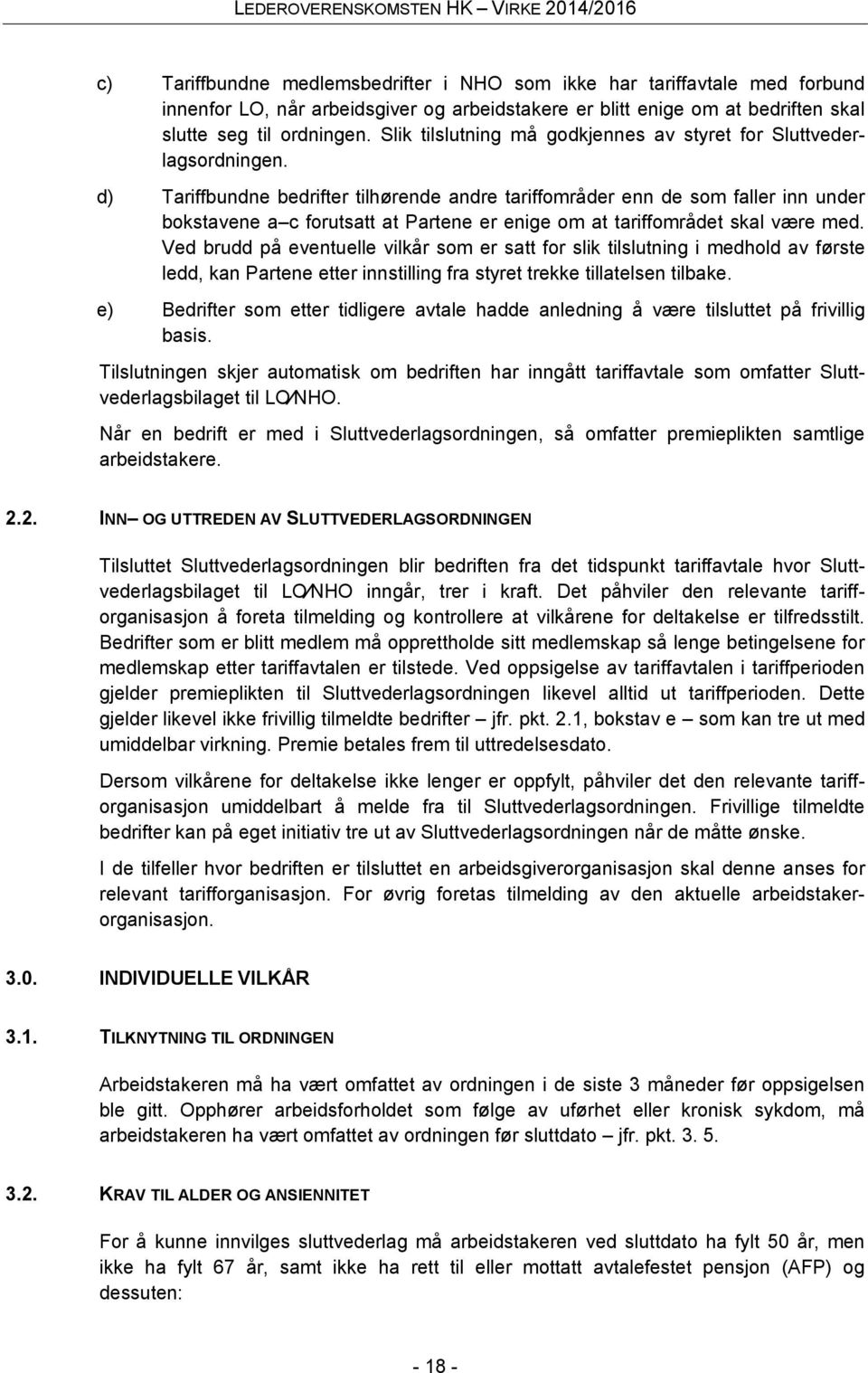 LEDEROVERENSKOMSTEN HK – VIRKE 2014/2016

c) Tariffbundne medlemsbedrifter i NHO som ikke har tariffavtale med forbund innenfor LO, når arbeidsgiver og arbeidstakere er blitt enige om at bedriften skal slutte seg til ordningen. Slik tilslutning må godkjennes av styret for Sluttvederlagsordningen.

d) Tariffbundne bedrifter tilhørende andre tariffområder enn de som faller inn under bokstavene a–c forutsatt at Partene er enige om at tariffområdet skal være med. Ved brudd på eventuelle vilkår som er satt for slik tilslutning i medhold av første ledd, kan Partene etter innstilling fra styret trekke tillatelsen tilbake.

e) Bedrifter som etter tidligere avtale hadde anledning å være tilsluttet på frivillig basis.

Tilslutningen skjer automatisk om bedriften har inngått tariffavtale som omfatter Sluttvederlagsbilaget til LO/NHO.

Når en bedrift er med i Sluttvederlagsordningen, så omfatter premieplikten samtlige arbeidstakere.

2.2. INN– OG UTTREDEN AV SLUTTVEDERLAGSORDNINGEN

Tilsluttet Sluttvederlagsordningen blir bedriften fra det tidspunkt tariffavtale hvor Sluttvederlagsbilaget til LO/NHO inngår, trer i kraft. Det påhviler den relevante tarifforganisasjon å foreta tilmelding og kontrollere at vilkårene for deltakelse er tilfredsstilt. Bedrifter som er blitt medlem må opprettholde sitt medlemskap så lenge betingelsene for medlemskap etter tariffavtalen er tilstede. Ved oppsigelse av tariffavtalen i tariffperioden gjelder premieplikten til Sluttvederlagsordningen likevel alltid ut tariffperioden. Dette gjelder likevel ikke frivillig tilmeldte bedrifter – jfr. pkt. 2.1, bokstav e – som kan tre ut med umiddelbar virkning. Premie betales frem til uttredelsesdato.

Dersom vilkårene for deltakelse ikke lenger er oppfylt, påhviler det den relevante tarifforganisasjon umiddelbart å melde fra til Sluttvederlagsordningen. Frivillige tilmeldte bedrifter kan på eget initiativ tre ut av Sluttvederlagsordningen når de måtte ønske.

I de tilfeller hvor bedriften er tilsluttet en arbeidsgiverorganisasjon skal denne anses for relevant tarifforganisasjon. For øvrig foretas tilmelding av den aktuelle arbeidstakerorganisasjon.

3.0. INDIVIDUELLE VILKÅR

3.1. TILKNYTNING TIL ORDNINGEN

Arbeidstakeren må ha vært omfattet av ordningen i de siste 3 måneder før oppsigelsen ble gitt. Opphører arbeidsforholdet som følge av uførhet eller kronisk sykdom, må arbeidstakeren ha vært omfattet av ordningen før sluttdato – jfr. pkt. 3. 5.

3.2. KRAV TIL ALDER OG ANSIENNITET

For å kunne innvilges sluttvederlag må arbeidstakeren ved sluttdato ha fylt 50 år, men ikke ha fylt 67 år, samt ikke ha rett til eller mottatt avtalefestet pensjon (AFP) og dessuten:

- 18 -